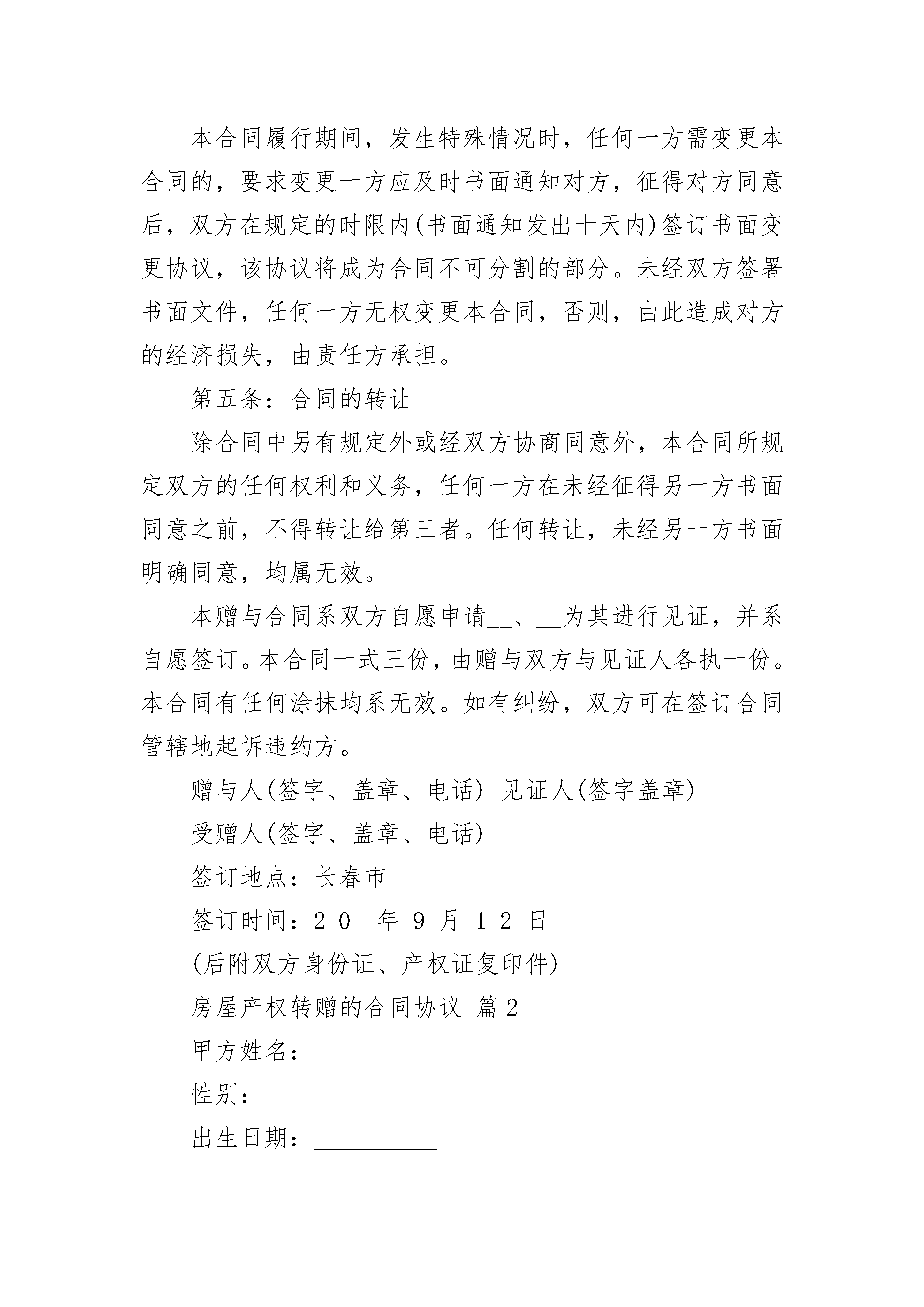 本合同履行期间，发生特殊情况时，任何一方需变更本合同的，要求变更一方应及时书面通知对方，征得对方同意后，双方在规定的时限内(书面通知发出十天内)签订书面变更协议，该协议将成为合同不可分割的部分。未经双方签署书面文件，任何一方无权变更本合同，否则，由此造成对方的经济损失，由责任方承担。

第五条：合同的转让

除合同中另有规定外或经双方协商同意外，本合同所规定双方的任何权利和义务，任何一方在未经征得另一方书面同意之前，不得转让给第三者。任何转让，未经另一方书面明确同意，均属无效。

本赠与合同系双方自愿申请__、__为其进行见证，并系自愿签订。本合同一式三份，由赠与双方与见证人各执一份。本合同有任何涂抹均系无效。如有纠纷，双方可在签订合同管辖地起诉违约方。

赠与人(签字、盖章、电话) 见证人(签字盖章)

受赠人(签字、盖章、电话)

签订地点：长春市

签订时间：20_ 年 9 月 12 日

(后附双方身份证、产权证复印件)

房屋产权转赠的合同协议 篇2

甲方姓名：__________

性别：__________

出生日期：__________